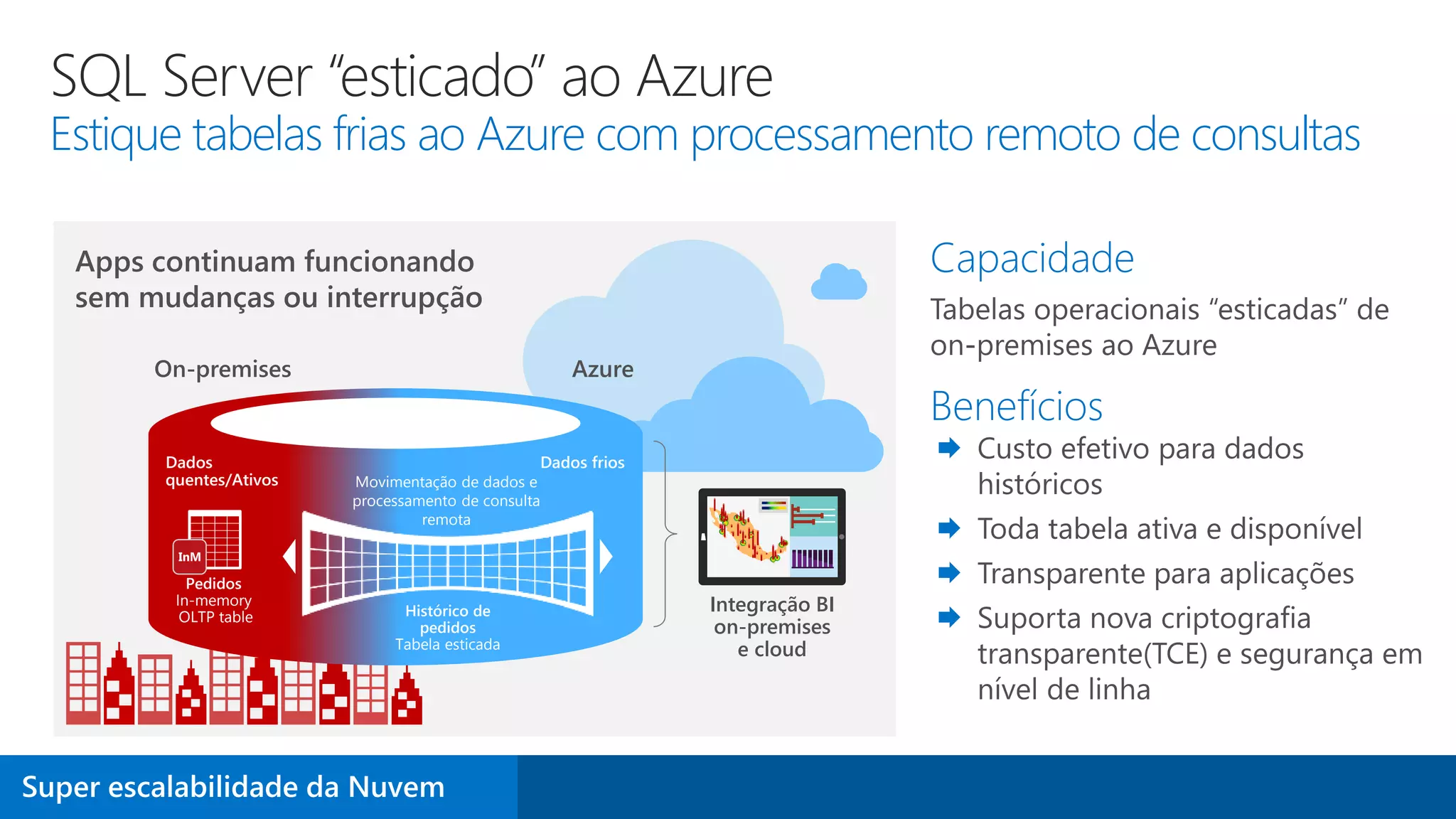 SQL Server "esticado" ao Azure
Estique tabelas frias ao Azure com processamento remoto de consultas

Apps continuam funcionando sem mudanças ou interrupção

On-premises

Azure

Dados quentes/Ativos

Dados frios

Movimentação de dados e processamento de consulta remota

InM

Pedidos
In-memory
OLTP table

Histórico de pedidos
Tabela esticada

Integração BI on-premises e cloud

Capacidade

Tabelas operacionais "esticadas" de on-premises ao Azure

Benefícios

Custo efetivo para dados históricos

Toda tabela ativa e disponível

Transparente para aplicações

Suporta nova criptografia transparente(TCE) e segurança em nível de linha

Super escalabilidade da Nuvem